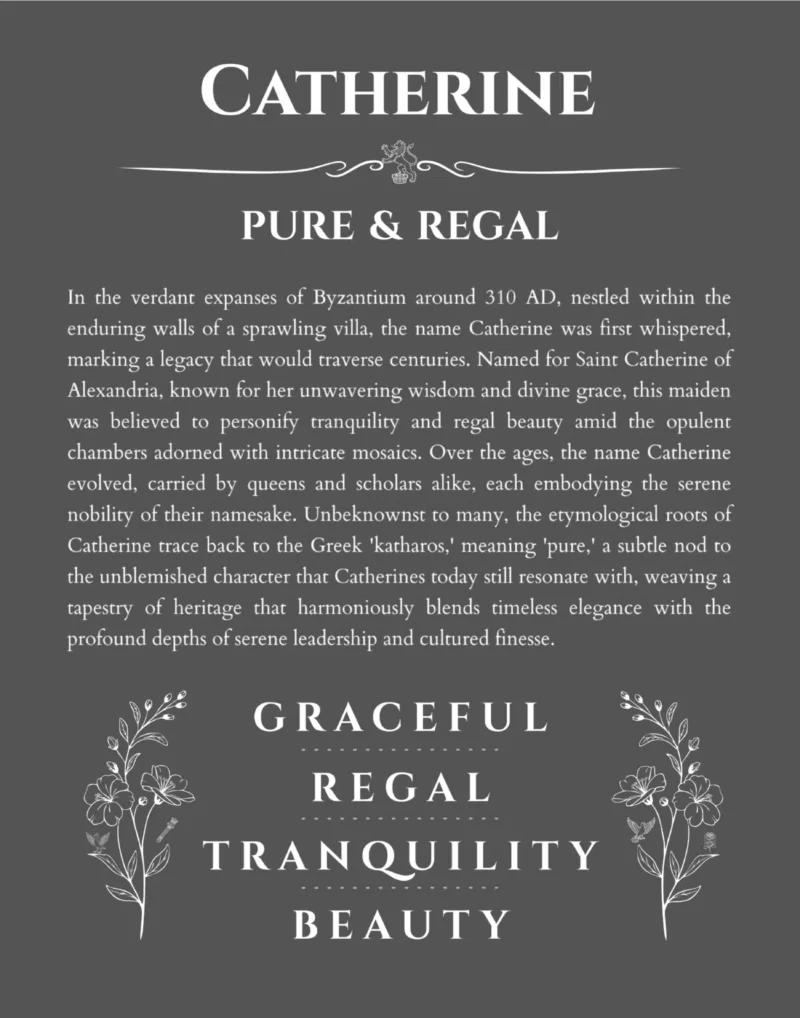 CATHERINE

PURE & REGAL

In the verdant expanses of Byzantium around 310 AD, nestled within the enduring walls of a sprawling villa, the name Catherine was first whispered, marking a legacy that would traverse centuries. Named for Saint Catherine of Alexandria, known for her unwavering wisdom and divine grace, this maiden was believed to personify tranquility and regal beauty amid the opulent chambers adorned with intricate mosaics. Over the ages, the name Catherine evolved, carried by queens and scholars alike, each embodying the serene nobility of their namesake. Unbeknownst to many, the etymological roots of Catherine trace back to the Greek 'katharos,' meaning 'pure,' a subtle nod to the unblemished character that Catherines today still resonate with, weaving a tapestry of heritage that harmoniously blends timeless elegance with the profound depths of serene leadership and cultured finesse.

GRACEFUL

REGAL

TRANQUILITY

BEAUTY